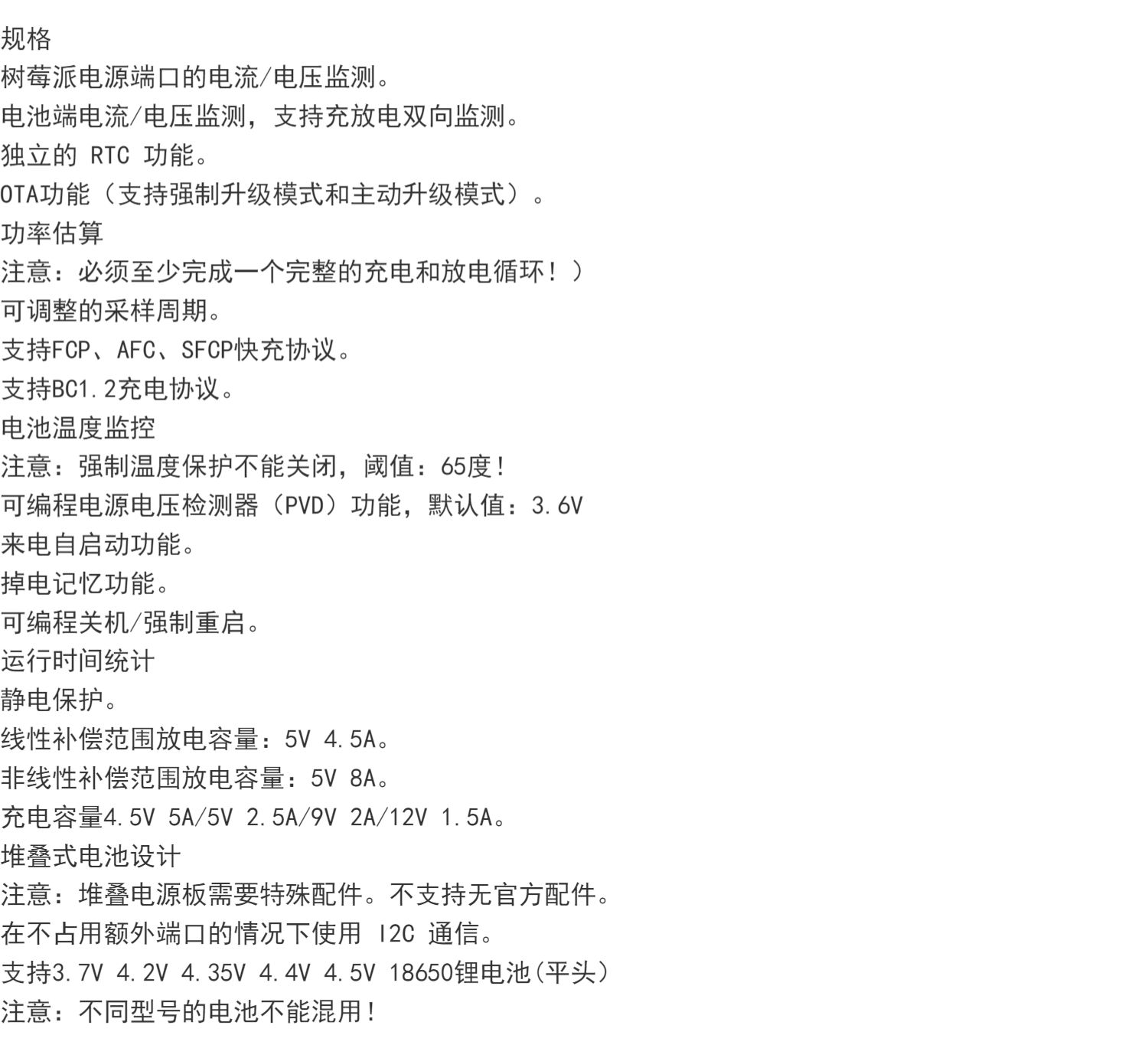 规格
树莓派电源端口的电流/电压监测。
电池端电流/电压监测，支持充放电双向监测。
独立的 RTC 功能。
OTA功能（支持强制升级模式和主动升级模式）。
功率估算
注意：必须至少完成一个完整的充电和放电循环！）
可调整的采样周期。
支持FCP、AFC、SFCP快充协议。
支持BC1.2充电协议。
电池温度监控
注意：强制温度保护不能关闭，阈值：65度！
可编程电源电压检测器（PVD）功能，默认值：3.6V
来电自启动功能。
掉电记忆功能。
可编程关机/强制重启。
运行时间统计
静电保护。
线性补偿范围放电容量：5V 4.5A。
非线性补偿范围放电容量：5V 8A。
充电容量4.5V 5A/5V 2.5A/9V 2A/12V 1.5A。
堆叠式电池设计
注意：堆叠电源板需要特殊配件。不支持无官方配件。
在不占用额外端口的情况下使用 I2C 通信。
支持3.7V 4.2V 4.35V 4.4V 4.5V 18650锂电池(平头）
注意：不同型号的电池不能混用！